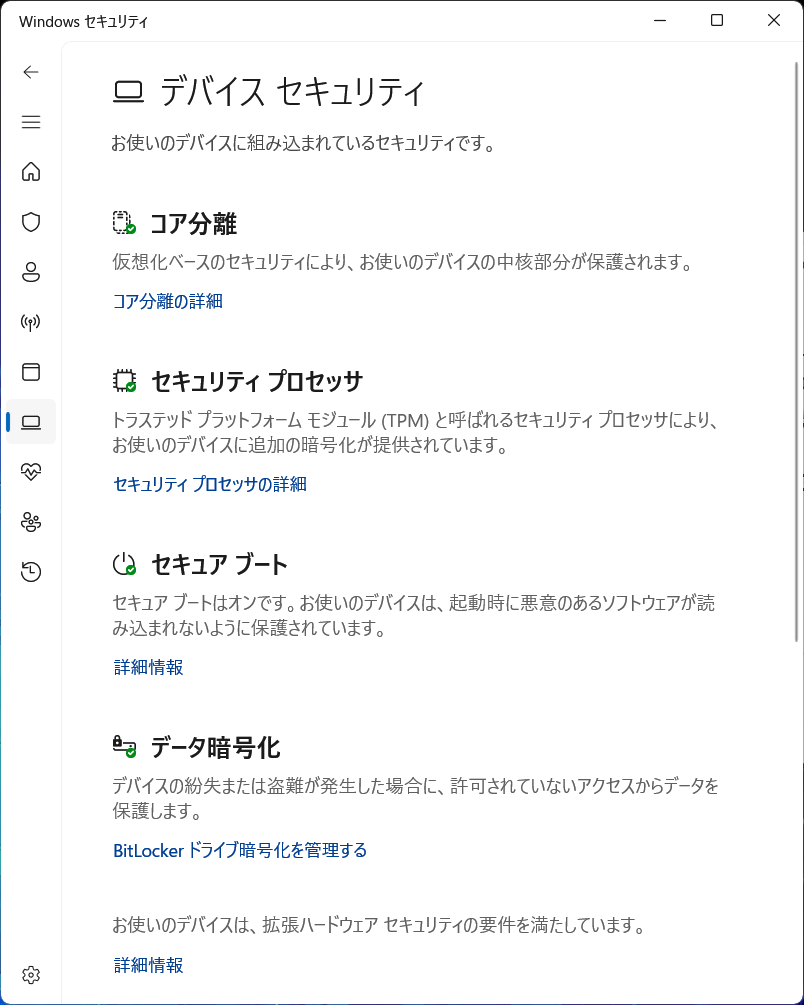 Windows セキュリティ

デバイス セキュリティ

お使いのデバイスに組み込まれているセキュリティです。

コア分離

仮想化ベースのセキュリティにより、お使いのデバイスの中核部分が保護されます。

コア分離の詳細

セキュリティ プロセッサ

トラステッド プラットフォーム モジュール (TPM) と呼ばれるセキュリティ プロセッサにより、お使いのデバイスに追加の暗号化が提供されています。

セキュリティ プロセッサの詳細

セキュア ブート

セキュア ブートはオンです。お使いのデバイスは、起動時に悪意のあるソフトウェアが読み込まれないように保護されています。

詳細情報

データ暗号化

デバイスの紛失または盗難が発生した場合に、許可されていないアクセスからデータを保護します。

BitLocker ドライブ暗号化を管理する

お使いのデバイスは、拡張ハードウェア セキュリティの要件を満たしています。

詳細情報